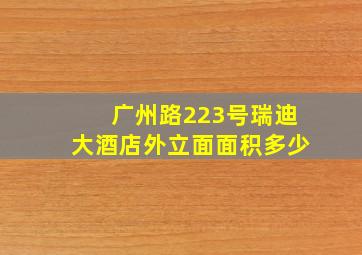 广州路223号瑞迪大酒店外立面面积多少